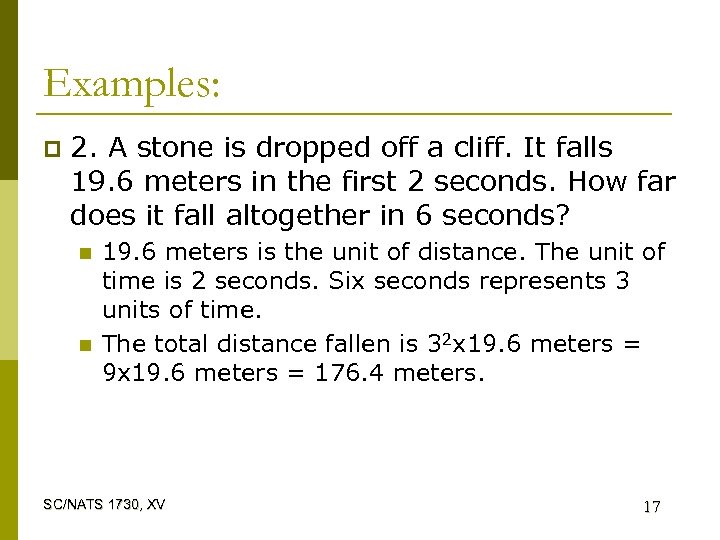 Examples:

2. A stone is dropped off a cliff. It falls 19.6 meters in the first 2 seconds. How far does it fall altogether in 6 seconds?

19.6 meters is the unit of distance. The unit of time is 2 seconds. Six seconds represents 3 units of time.

The total distance fallen is $3^2$x19.6 meters = 9x19.6 meters = 176.4 meters.

SC/NATS 1730, XV

17